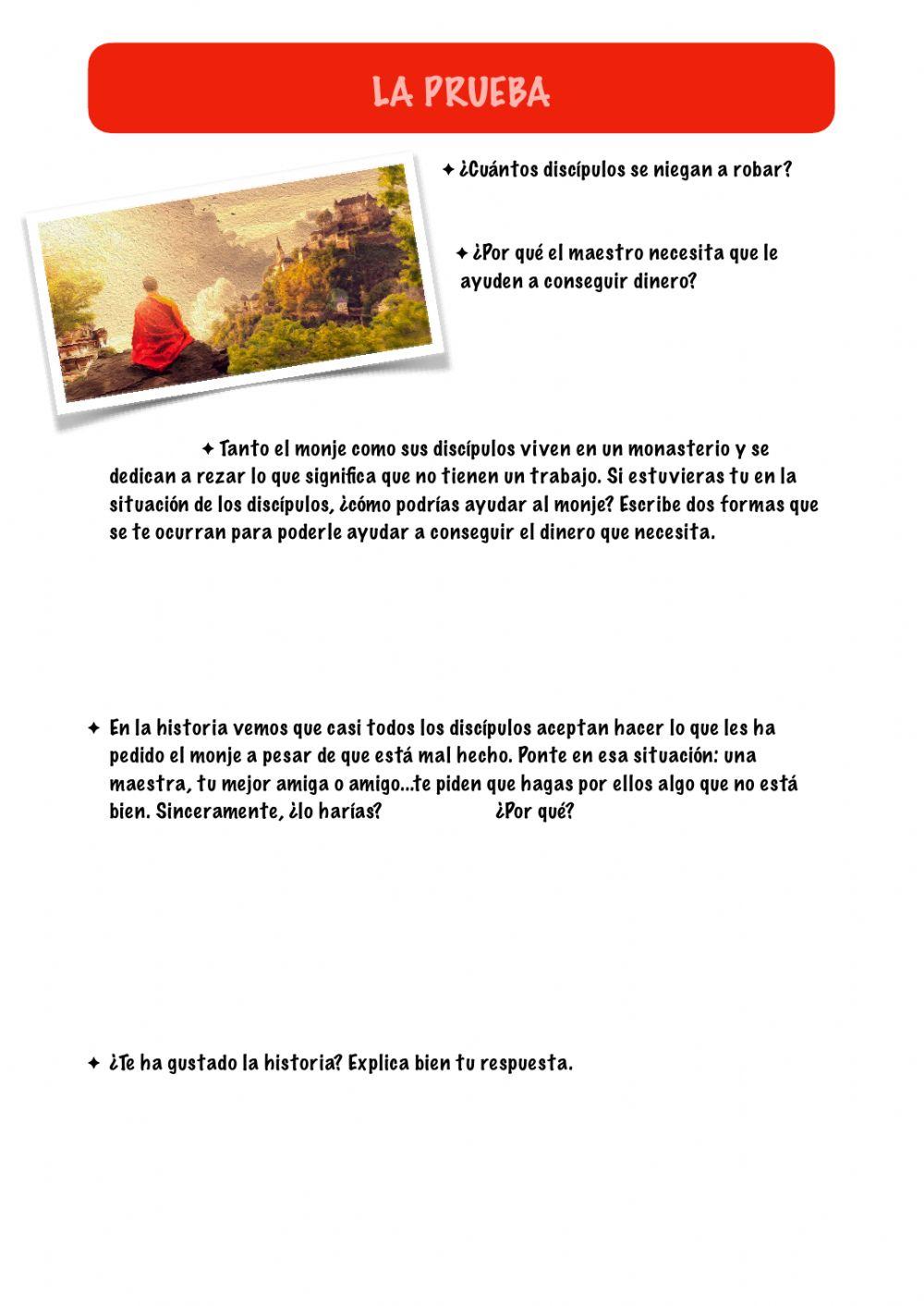 LA PRUEBA

✦ ¿Cuántos discípulos se niegan a robar?

✦ ¿Por qué el maestro necesita que le ayuden a conseguir dinero?

✦ Tanto el monje como sus discípulos viven en un monasterio y se dedican a rezar lo que significa que no tienen un trabajo. Si estuvieras tu en la situación de los discípulos, ¿cómo podrías ayudar al monje? Escribe dos formas que se te ocurran para poderle ayudar a conseguir el dinero que necesita.

✦ En la historia vemos que casi todos los discípulos aceptan hacer lo que les ha pedido el monje a pesar de que está mal hecho. Ponte en esa situación: una maestra, tu mejor amiga o amigo...te piden que hagas por ellos algo que no está bien. Sinceramente, ¿lo harías? ¿Por qué?

✦ ¿Te ha gustado la historia? Explica bien tu respuesta.